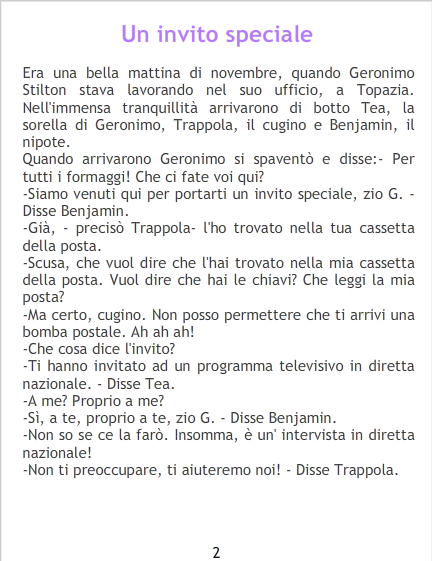 Un invito speciale

Era una bella mattina di novembre, quando Geronimo Stilton stava lavorando nel suo ufficio, a Topazia. Nell'immensa tranquillità arrivarono di botto Tea, la sorella di Geronimo, Trappola, il cugino e Benjamin, il nipote.

Quando arrivarono Geronimo si spaventò e disse:- Per tutti i formaggi! Che ci fate voi qui?

-Siamo venuti qui per portarti un invito speciale, zio G. - Disse Benjamin.

-Già, - precisò Trappola- l'ho trovato nella tua cassetta della posta.

-Scusa, che vuol dire che l'hai trovato nella mia cassetta della posta. Vuol dire che hai le chiavi? Che leggi la mia posta?

-Ma certo, cugino. Non posso permettere che ti arrivi una bomba postale. Ah ah ah!

-Che cosa dice l'invito?

-Ti hanno invitato ad un programma televisivo in diretta nazionale. - Disse Tea.

-A me? Proprio a me?

-Sì, a te, proprio a te, zio G. - Disse Benjamin.

-Non so se ce la farò. Insomma, è un' intervista in diretta nazionale!

-Non ti preoccupare, ti aiuteremo noi! - Disse Trappola.

2